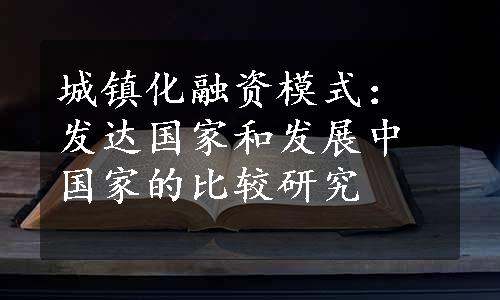 城镇化融资模式：发达国家和发展中国家的比较研究